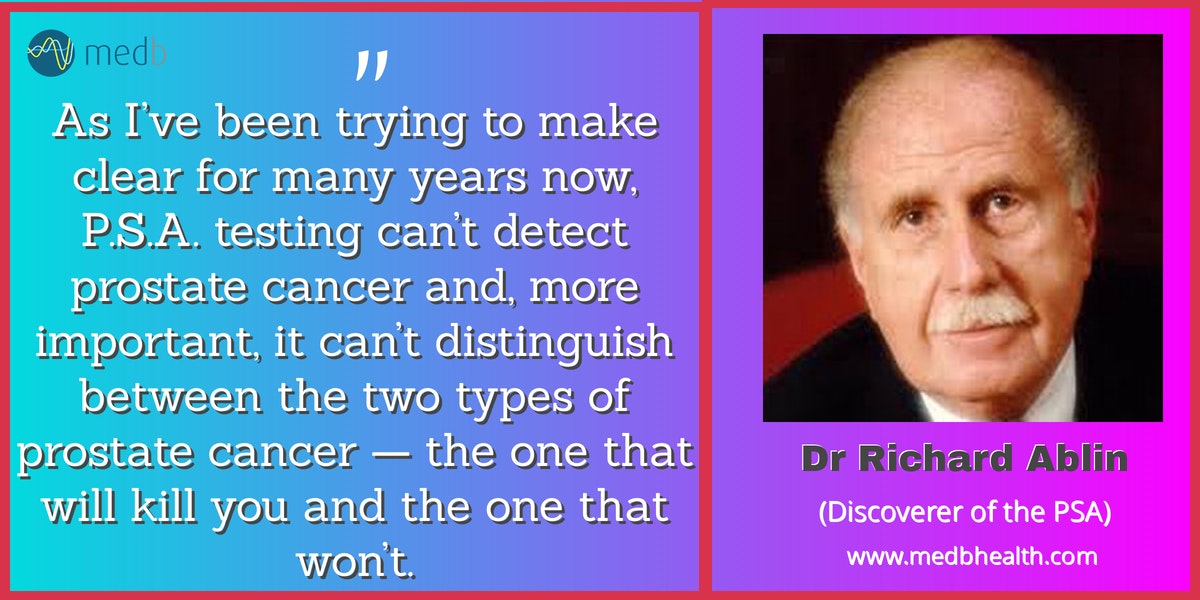 medb

"

As I've been trying to make clear for many years now, P.S.A. testing can't detect prostate cancer and, more important, it can't distinguish between the two types of prostate cancer — the one that will kill you and the one that won't.

Dr Richard Ablin

(Discoverer of the PSA)

www.medbhealth.com